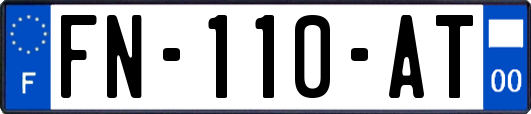 F
FN-110-AT
00